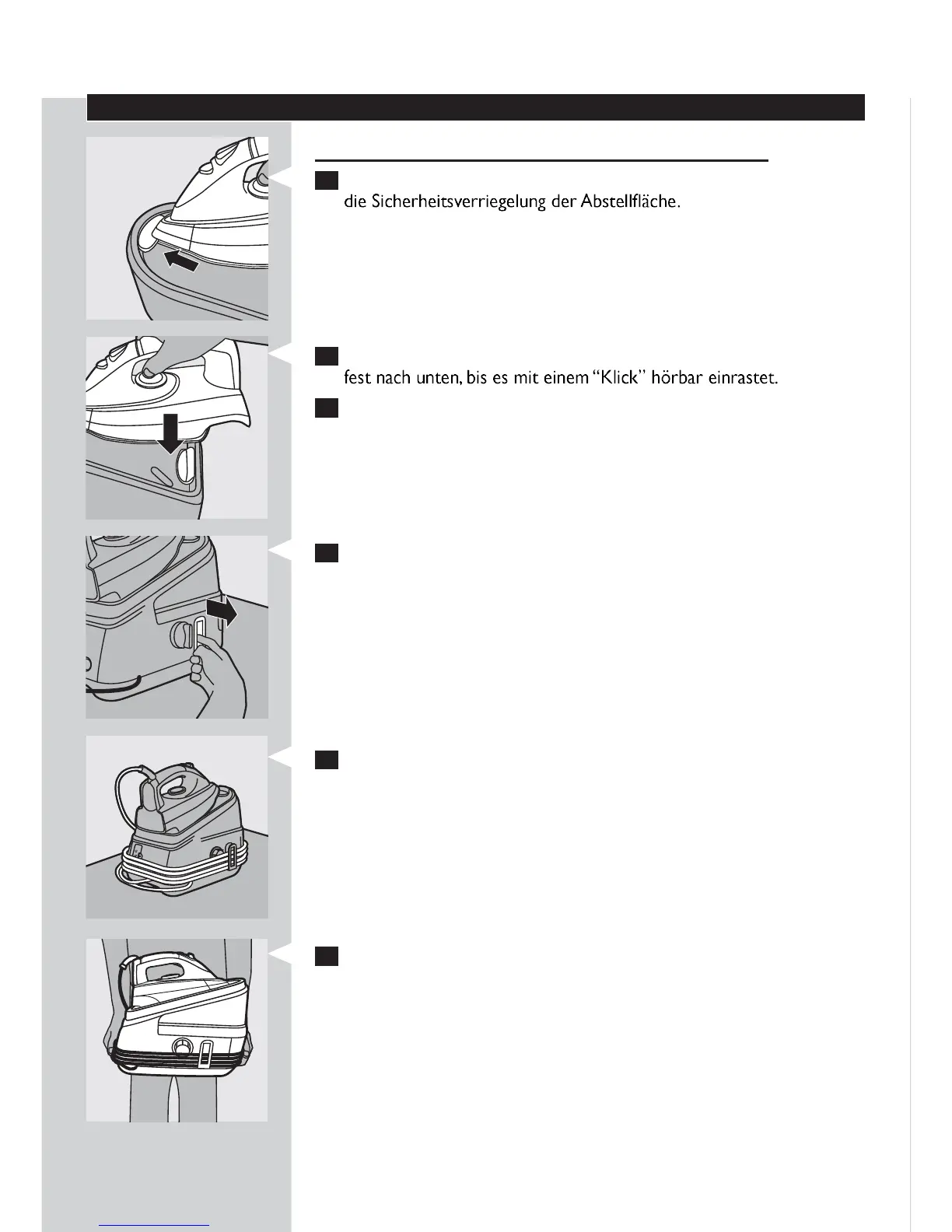 die Sicherheitsverriegelung der Abstellfläche.

fest nach unten, bis es mit einem “Klick” hörbar einrastet.